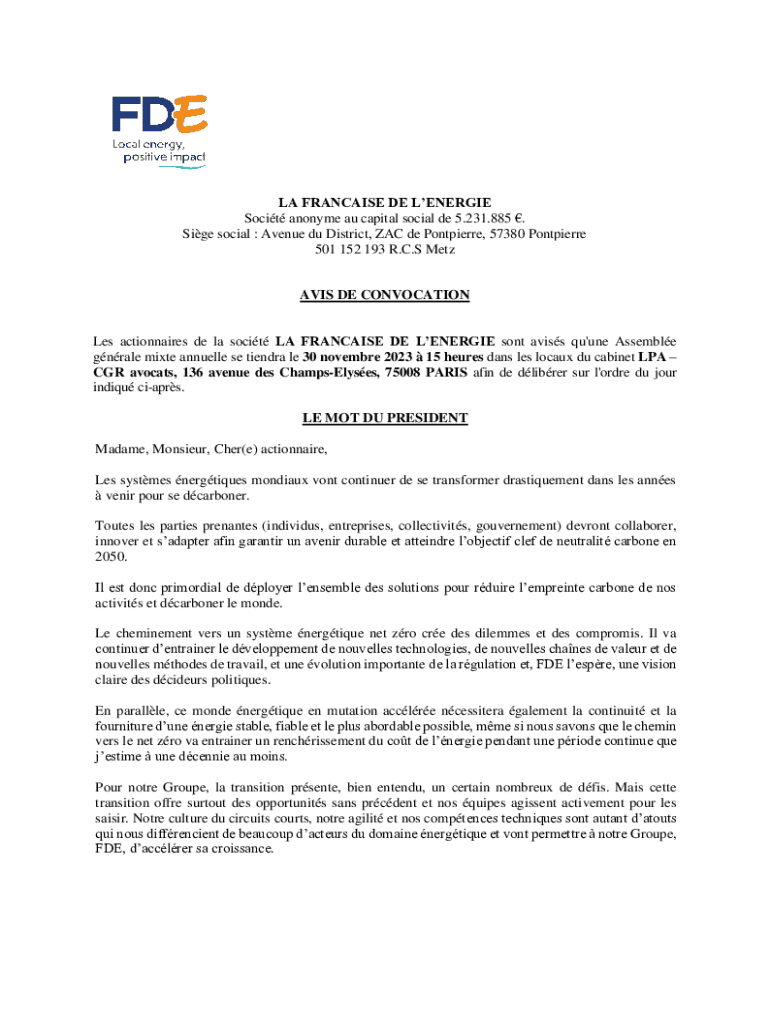 FDE
Local energy, positive impact

LA FRANCAISE DE L'ENERGIE
Société anonyme au capital social de 5.231.885 €.
Siège social : Avenue du District, ZAC de Pontpierre, 57380 Pontpierre
501 152 193 R.C.S Metz

AVIS DE CONVOCATION

Les actionnaires de la société LA FRANCAISE DE L'ENERGIE sont avisés qu'une Assemblée générale mixte annuelle se tiendra le 30 novembre 2023 à 15 heures dans les locaux du cabinet LPA – CGR avocats, 136 avenue des Champs-Elysées, 75008 PARIS afin de délibérer sur l'ordre du jour indiqué ci-après.

LE MOT DU PRESIDENT

Madame, Monsieur, Cher(e) actionnaire,

Les systèmes énergétiques mondiaux vont continuer de se transformer drastiquement dans les années à venir pour se décarboner.

Toutes les parties prenantes (individus, entreprises, collectivités, gouvernement) devront collaborer, innover et s'adapter afin garantir un avenir durable et atteindre l'objectif clef de neutralité carbone en 2050.

Il est donc primordial de déployer l'ensemble des solutions pour réduire l'empreinte carbone de nos activités et décarboner le monde.

Le cheminement vers un système énergétique net zéro crée des dilemmes et des compromis. Il va continuer d'entrainer le développement de nouvelles technologies, de nouvelles chaînes de valeur et de nouvelles méthodes de travail, et une évolution importante de la régulation et, FDE l'espère, une vision claire des décideurs politiques.

En parallèle, ce monde énergétique en mutation accélérée nécessitera également la continuité et la fourniture d'une énergie stable, fiable et le plus abordable possible, même si nous savons que le chemin vers le net zéro va entrainer un renchérissement du coût de l'énergie pendant une période continue que j'estime à une décennie au moins.

Pour notre Groupe, la transition présente, bien entendu, un certain nombreux de défis. Mais cette transition offre surtout des opportunités sans précédent et nos équipes agissent activement pour les saisir. Notre culture du circuits courts, notre agilité et nos compétences techniques sont autant d'atouts qui nous différencient de beaucoup d'acteurs du domaine énergétique et vont permettre à notre Groupe, FDE, d'accélérer sa croissance.